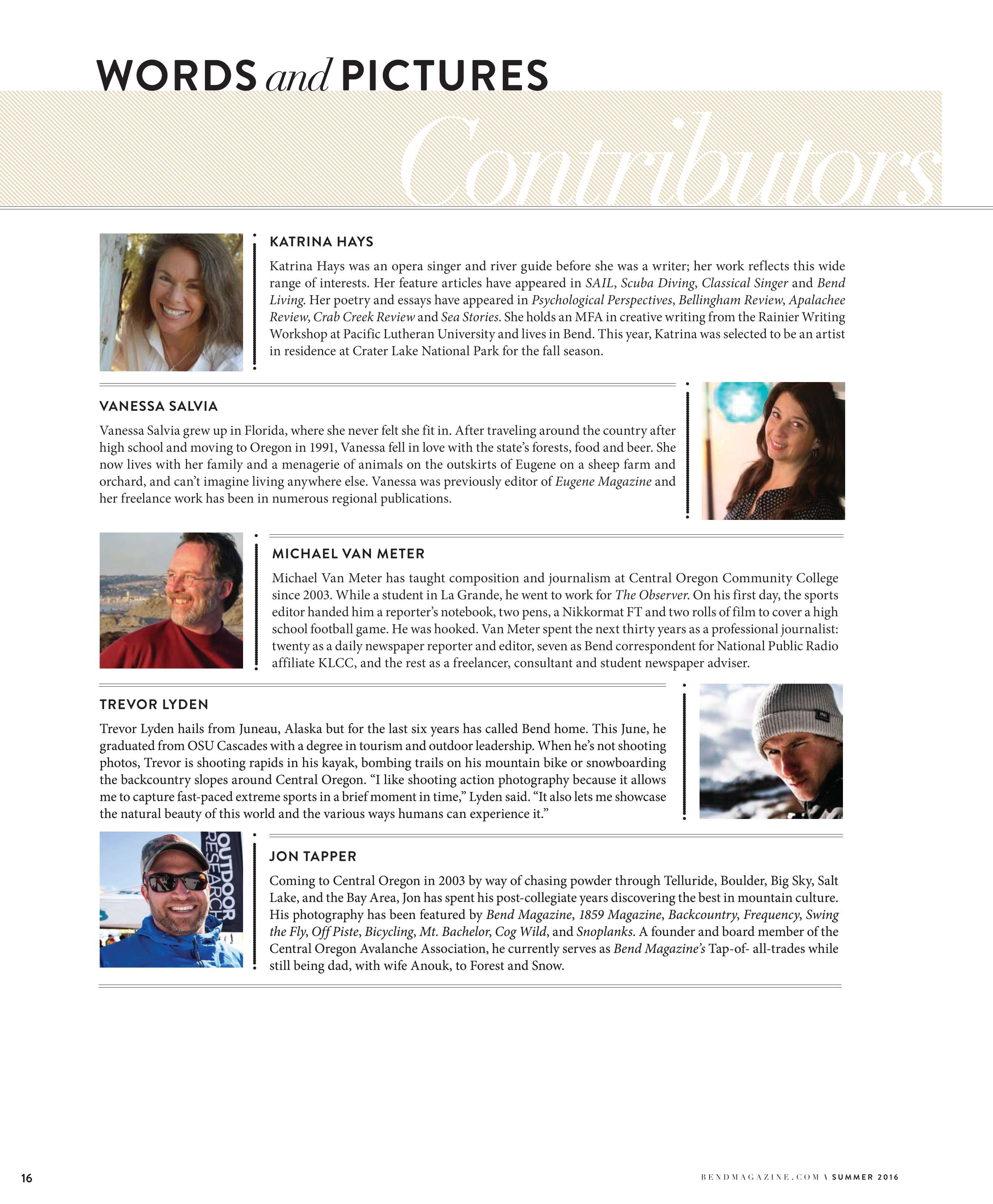 WORDS and PICTURES

Contributors

KATRINA HAYS

Katrina Hays was an opera singer and river guide before she was a writer; her work reflects this wide range of interests. Her feature articles have appeared in SAIL, Scuba Diving, Classical Singer and Bend Living. Her poetry and essays have appeared in Psychological Perspectives, Bellingham Review, Apalachee Review, Crab Creek Review and Sea Stories. She holds an MFA in creative writing from the Rainier Writing Workshop at Pacific Lutheran University and lives in Bend. This year, Katrina was selected to be an artist in residence at Crater Lake National Park for the fall season.

VANESSA SALVIA

Vanessa Salvia grew up in Florida, where she never felt she fit in. After traveling around the country after high school and moving to Oregon in 1991, Vanessa fell in love with the state's forests, food and beer. She now lives with her family and a menagerie of animals on the outskirts of Eugene on a sheep farm and orchard, and can't imagine living anywhere else. Vanessa was previously editor of Eugene Magazine and her freelance work has been in numerous regional publications.

MICHAEL VAN METER

Michael Van Meter has taught composition and journalism at Central Oregon Community College since 2003. While a student in La Grande, he went to work for The Observer. On his first day, the sports editor handed him a reporter's notebook, two pens, a Nikkormat FT and two rolls of film to cover a high school football game. He was hooked. Van Meter spent the next thirty years as a professional journalist: twenty as a daily newspaper reporter and editor, seven as Bend correspondent for National Public Radio affiliate KLCC, and the rest as a freelancer, consultant and student newspaper adviser.

TREVOR LYDEN

Trevor Lyden hails from Juneau, Alaska but for the last six years has called Bend home. This June, he graduated from OSU Cascades with a degree in tourism and outdoor leadership. When he's not shooting photos, Trevor is shooting rapids in his kayak, bombing trails on his mountain bike or snowboarding the backcountry slopes around Central Oregon. "I like shooting action photography because it allows me to capture fast-paced extreme sports in a brief moment in time," Lyden said. "It also lets me showcase the natural beauty of this world and the various ways humans can experience it."

OUTDOOR RESEARCH

JON TAPPER

Coming to Central Oregon in 2003 by way of chasing powder through Telluride, Boulder, Big Sky, Salt Lake, and the Bay Area, Jon has spent his post-collegiate years discovering the best in mountain culture. His photography has been featured by Bend Magazine, 1859 Magazine, Backcountry, Frequency, Swing the Fly, Off Piste, Bicycling, Mt. Bachelor, Cog Wild, and Snoplanks. A founder and board member of the Central Oregon Avalanche Association, he currently serves as Bend Magazine's Tap-of- all-trades while still being dad, with wife Anouk, to Forest and Snow.

16

BENDMAGAZINE.COM \ SUMMER 2016